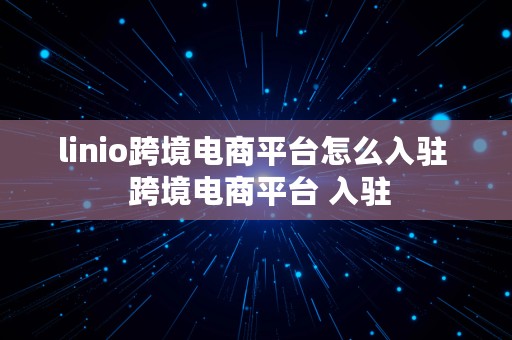 linio跨境电商平台怎么入驻
跨境电商平台 入驻